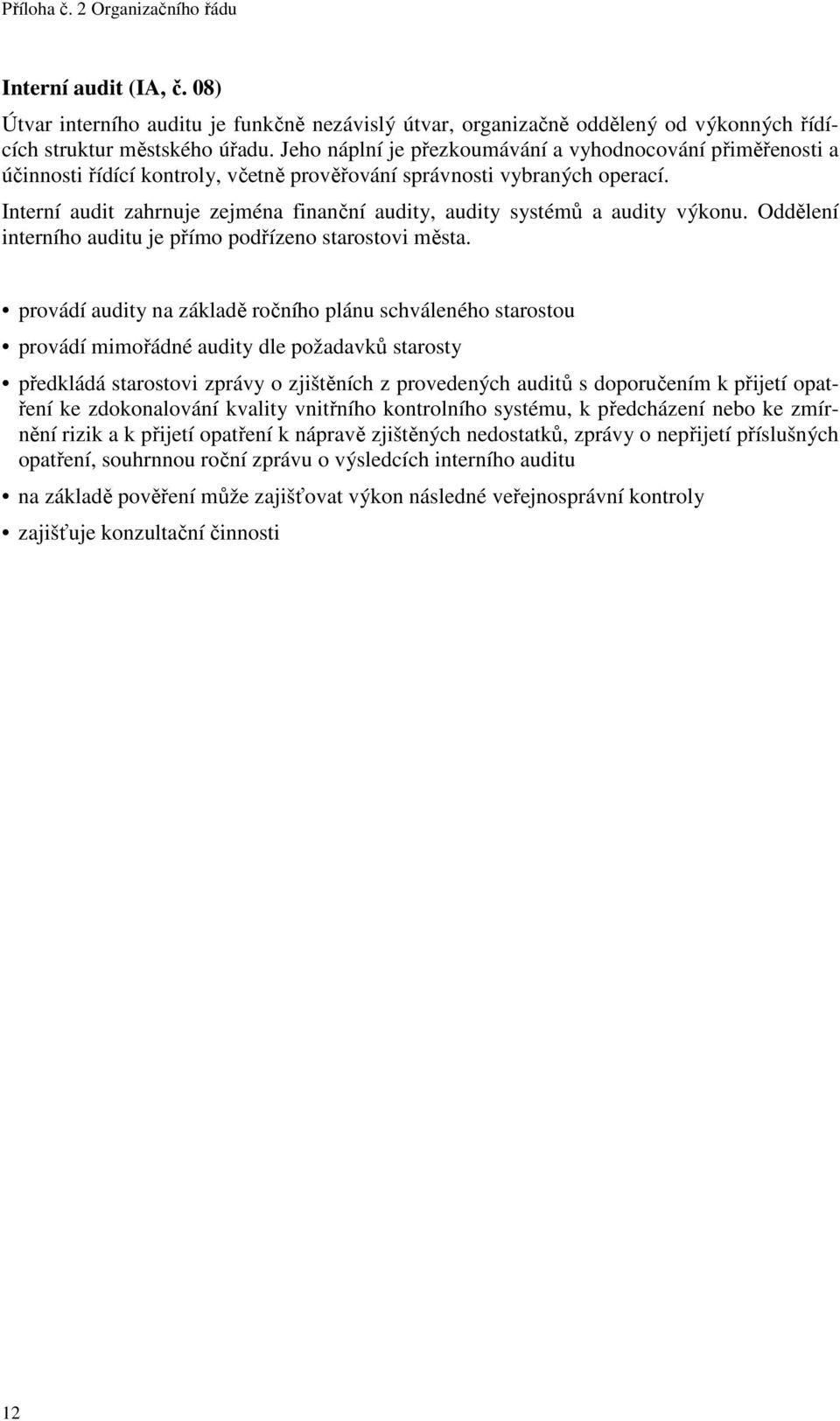 Příloha č. 2 Organizačního řádu

Interní audit (IA, č. 08)

Útvar interního auditu je funkčně nezávislý útvar, organizačně oddělený od výkonných řídících struktur městského úřadu. Jeho náplní je přezkoumávání a vyhodnocování přiměřenosti a účinnosti řídící kontroly, včetně prověřování správnosti vybraných operací.

Interní audit zahrnuje zejména finanční audity, audity systémů a audity výkonu. Oddělení interního auditu je přímo podřízeno starostovi města.

• provádí audity na základě ročního plánu schváleného starostou
• provádí mimořádné audity dle požadavků starosty
• předkládá starostovi zprávy o zjištěních z provedených auditů s doporučením k přijetí opatření ke zdokonalování kvality vnitřního kontrolního systému, k předcházení nebo ke zmírnění rizik a k přijetí opatření k nápravě zjištěných nedostatků, zprávy o nepřijetí příslušných opatření, souhrnnou roční zprávu o výsledcích interního auditu
• na základě pověření může zajišťovat výkon následné veřejnosprávní kontroly
• zajišťuje konzultační činnosti

12